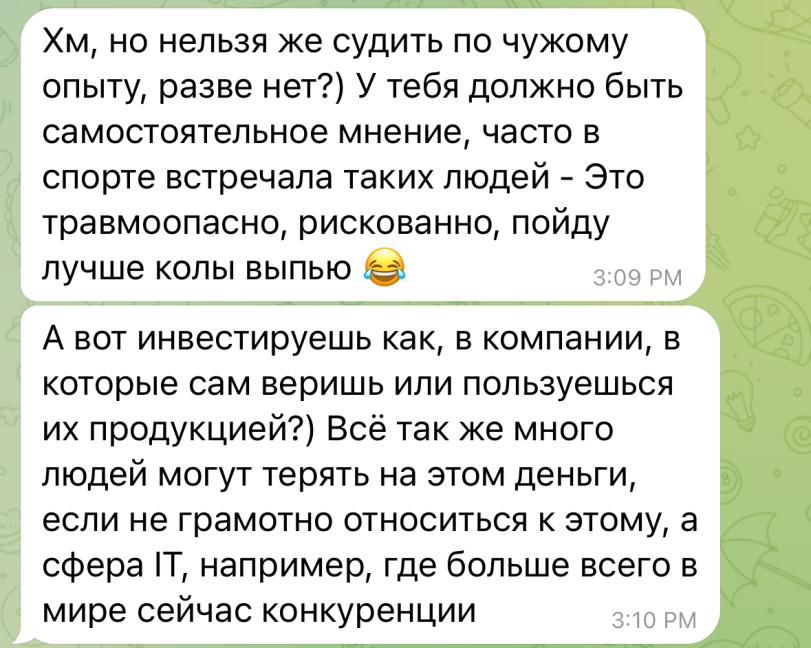 Хм, но нельзя же судить по чужому опыту, разве нет?) У тебя должно быть самостоятельное мнение, часто в спорте встречала таких людей - Это травмоопасно, рискованно, пойду лучше колы выпью 😂 3:09 PM

А вот инвестируешь как, в компании, в которые сам веришь или пользуешься их продукцией?) Всё так же много людей могут терять на этом деньги, если не грамотно относиться к этому, а сфера IT, например, где больше всего в мире сейчас конкуренции 3:10 PM